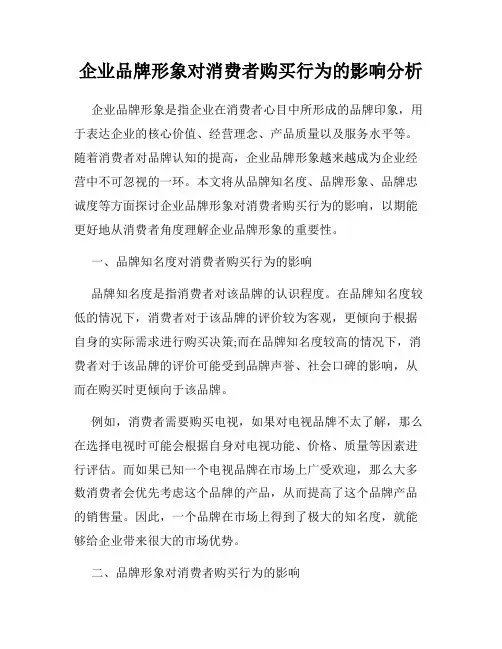 企业品牌形象对消费者购买行为的影响分析

企业品牌形象是指企业在消费者心目中所形成的品牌印象，用于表达企业的核心价值、经营理念、产品质量以及服务水平等。随着消费者对品牌认知的提高，企业品牌形象越来越成为企业经营中不可忽视的一环。本文将从品牌知名度、品牌形象、品牌忠诚度等方面探讨企业品牌形象对消费者购买行为的影响，以期能更好地从消费者角度理解企业品牌形象的重要性。

一、品牌知名度对消费者购买行为的影响

品牌知名度是指消费者对该品牌的认识程度。在品牌知名度较低的情况下，消费者对于该品牌的评价较为客观，更倾向于根据自身的实际需求进行购买决策;而在品牌知名度较高的情况下，消费者对于该品牌的评价可能受到品牌声誉、社会口碑的影响，从而在购买时更倾向于该品牌。

例如，消费者需要购买电视，如果对电视品牌不太了解，那么在选择电视时可能会根据自身对电视功能、价格、质量等因素进行评估。而如果已知一个电视品牌在市场上广受欢迎，那么大多数消费者会优先考虑这个品牌的产品，从而提高了这个品牌产品的销售量。因此，一个品牌在市场上得到了极大的知名度，就能够给企业带来很大的市场优势。

二、品牌形象对消费者购买行为的影响